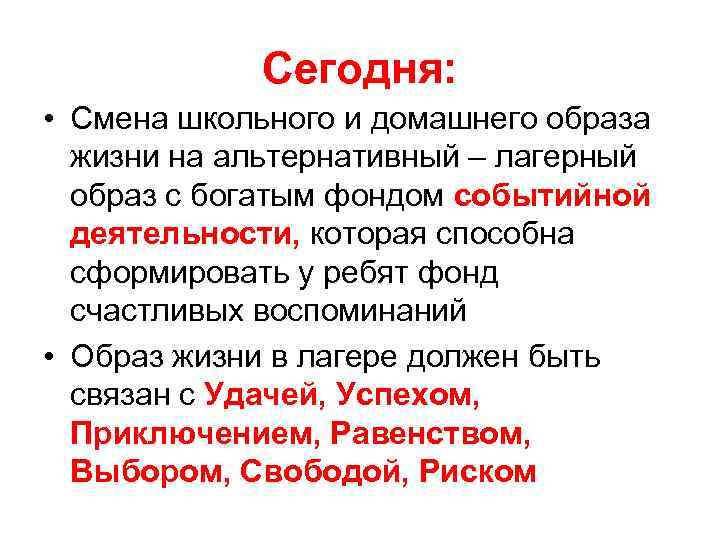 Сегодня:

• Смена школьного и домашнего образа жизни на альтернативный – лагерный образ с богатым фондом событийной деятельности, которая способна сформировать у ребят фонд счастливых воспоминаний

• Образ жизни в лагере должен быть связан с Удачей, Успехом, Приключением, Равенством, Выбором, Свободой, Риском